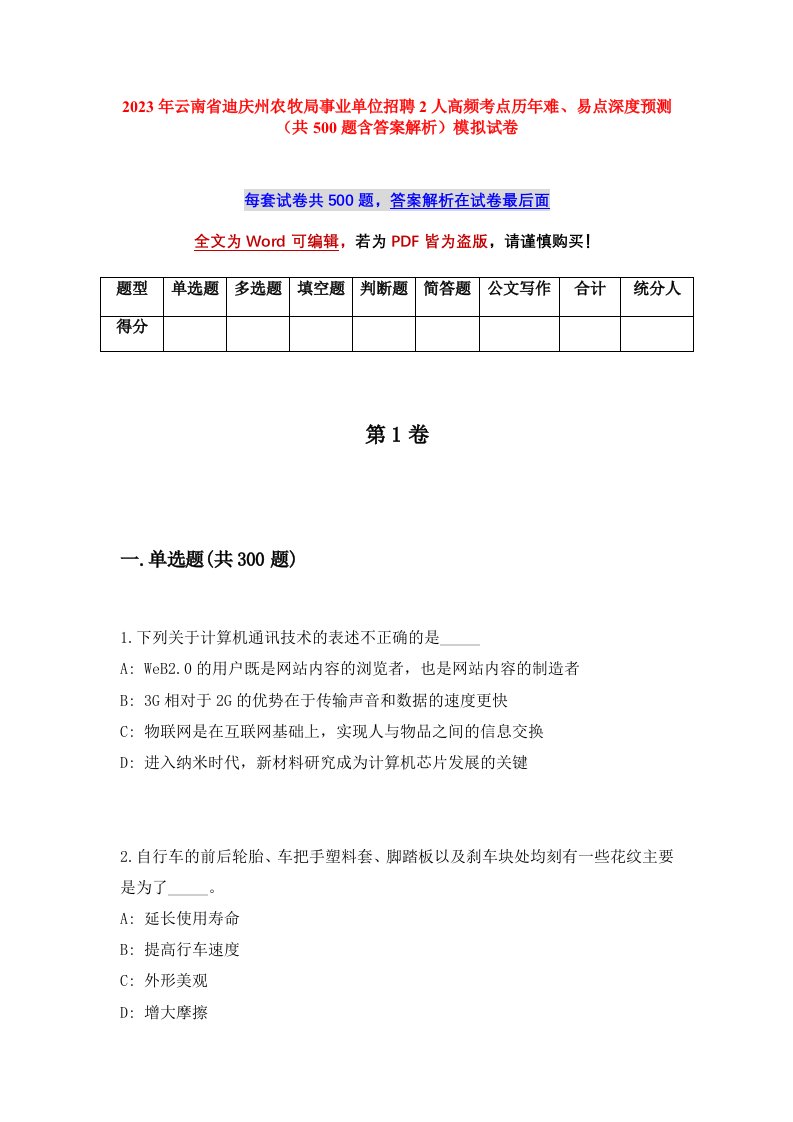 2023年云南省迪庆州农牧局事业单位招聘2人高频考点历年难、易点深度预测（共500题含答案解析）模拟试卷

每套试卷共500题，答案解析在试卷最后面

全文为Word可编辑，若为PDF皆为盗版，请谨慎购买！

| 题型 | 单选题 | 多选题 | 填空题 | 判断题 | 简答题 | 公文写作 | 合计 | 统分人 |
|---|---|---|---|---|---|---|---|---|
| 得分 | | | | | | | | |

第1卷

一.单选题(共300题)

1.下列关于计算机通讯技术的表述不正确的是_____
A: WeB2.0的用户既是网站内容的浏览者，也是网站内容的制造者
B: 3G相对于2G的优势在于传输声音和数据的速度更快
C: 物联网是在互联网基础上，实现人与物品之间的信息交换
D: 进入纳米时代，新材料研究成为计算机芯片发展的关键

2.自行车的前后轮胎、车把手塑料套、脚踏板以及刹车块处均刻有一些花纹主要是为了_____。
A: 延长使用寿命
B: 提高行车速度
C: 外形美观
D: 增大摩擦